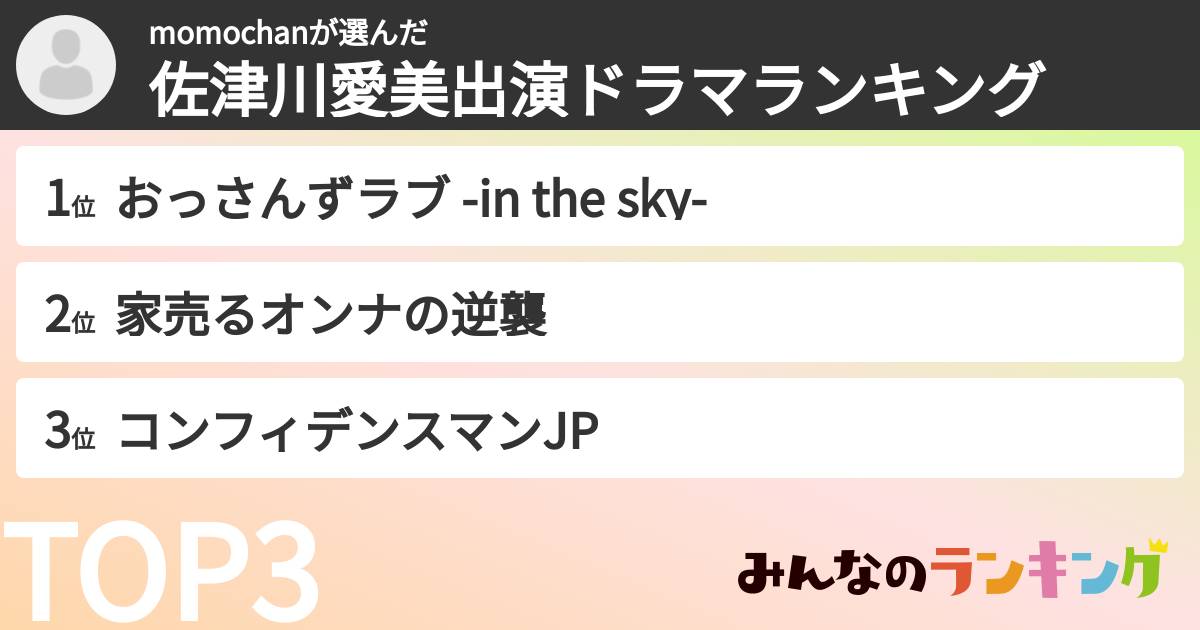 momochanが選んだ
佐津川愛美出演ドラマランキング

1位 おっさんずラブ -in the sky-

2位 家売るオンナの逆襲

3位 コンフィデンスマンJP

TOP3

みんなのランキング